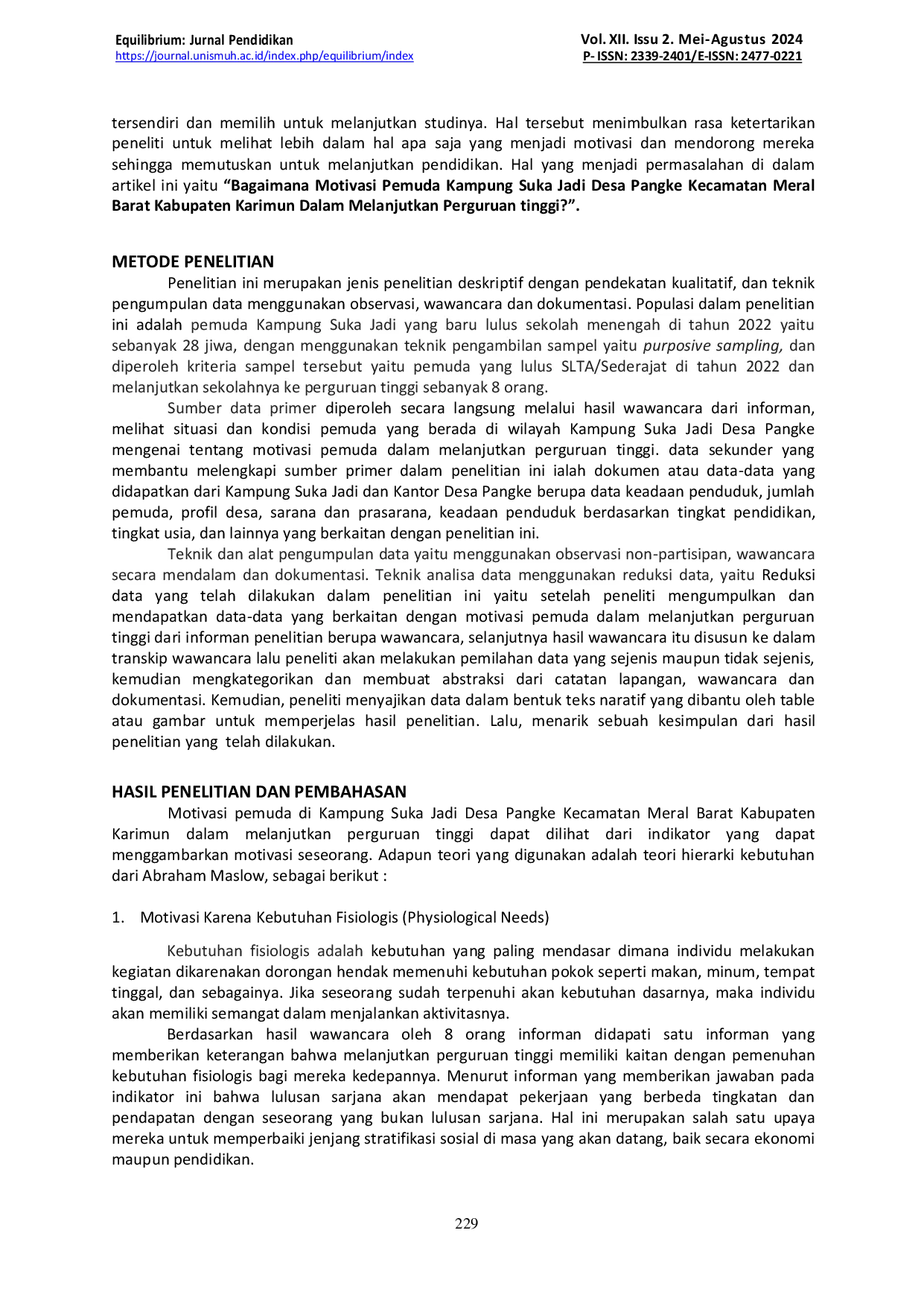 Equilibrium: Jurnal Pendidikan
https://journal.unismuh.ac.id/index.php/equilibrium/index

Vol. XII. Issu 2. Mei-Agustus 2024
P- ISSN: 2339-2401/E-ISSN: 2477-0221

tersendiri dan memilih untuk melanjutkan studinya. Hal tersebut menimbulkan rasa ketertarikan peneliti untuk melihat lebih dalam hal apa saja yang menjadi motivasi dan mendorong mereka sehingga memutuskan untuk melanjutkan pendidikan. Hal yang menjadi permasalahan di dalam artikel ini yaitu "Bagaimana Motivasi Pemuda Kampung Suka Jadi Desa Pangke Kecamatan Meral Barat Kabupaten Karimun Dalam Melanjutkan Perguruan tinggi?".

METODE PENELITIAN

Penelitian ini merupakan jenis penelitian deskriptif dengan pendekatan kualitatif, dan teknik pengumpulan data menggunakan observasi, wawancara dan dokumentasi. Populasi dalam penelitian ini adalah pemuda Kampung Suka Jadi yang baru lulus sekolah menengah di tahun 2022 yaitu sebanyak 28 jiwa, dengan menggunakan teknik pengambilan sampel yaitu purposive sampling, dan diperoleh kriteria sampel tersebut yaitu pemuda yang lulus SLTA/Sederajat di tahun 2022 dan melanjutkan sekolahnya ke perguruan tinggi sebanyak 8 orang.

Sumber data primer diperoleh secara langsung melalui hasil wawancara dari informan, melihat situasi dan kondisi pemuda yang berada di wilayah Kampung Suka Jadi Desa Pangke mengenai tentang motivasi pemuda dalam melanjutkan perguruan tinggi. data sekunder yang membantu melengkapi sumber primer dalam penelitian ini ialah dokumen atau data-data yang didapatkan dari Kampung Suka Jadi dan Kantor Desa Pangke berupa data keadaan penduduk, jumlah pemuda, profil desa, sarana dan prasarana, keadaan penduduk berdasarkan tingkat pendidikan, tingkat usia, dan lainnya yang berkaitan dengan penelitian ini.

Teknik dan alat pengumpulan data yaitu menggunakan observasi non-partisipan, wawancara secara mendalam dan dokumentasi. Teknik analisa data menggunakan reduksi data, yaitu Reduksi data yang telah dilakukan dalam penelitian ini yaitu setelah peneliti mengumpulkan dan mendapatkan data-data yang berkaitan dengan motivasi pemuda dalam melanjutkan perguruan tinggi dari informan penelitian berupa wawancara, selanjutnya hasil wawancara itu disusun ke dalam transkip wawancara lalu peneliti akan melakukan pemilahan data yang sejenis maupun tidak sejenis, kemudian mengkategorikan dan membuat abstraksi dari catatan lapangan, wawancara dan dokumentasi. Kemudian, peneliti menyajikan data dalam bentuk teks naratif yang dibantu oleh table atau gambar untuk memperjelas hasil penelitian. Lalu, menarik sebuah kesimpulan dari hasil penelitian yang telah dilakukan.

HASIL PENELITIAN DAN PEMBAHASAN

Motivasi pemuda di Kampung Suka Jadi Desa Pangke Kecamatan Meral Barat Kabupaten Karimun dalam melanjutkan perguruan tinggi dapat dilihat dari indikator yang dapat menggambarkan motivasi seseorang. Adapun teori yang digunakan adalah teori hierarki kebutuhan dari Abraham Maslow, sebagai berikut :

1. Motivasi Karena Kebutuhan Fisiologis (Physiological Needs)

Kebutuhan fisiologis adalah kebutuhan yang paling mendasar dimana individu melakukan kegiatan dikarenakan dorongan hendak memenuhi kebutuhan pokok seperti makan, minum, tempat tinggal, dan sebagainya. Jika seseorang sudah terpenuhi akan kebutuhan dasarnya, maka individu akan memiliki semangat dalam menjalankan aktivitasnya.

Berdasarkan hasil wawancara oleh 8 orang informan didapati satu informan yang memberikan keterangan bahwa melanjutkan perguruan tinggi memiliki kaitan dengan pemenuhan kebutuhan fisiologis bagi mereka kedepannya. Menurut informan yang memberikan jawaban pada indikator ini bahwa lulusan sarjana akan mendapat pekerjaan yang berbeda tingkatan dan pendapatan dengan seseorang yang bukan lulusan sarjana. Hal ini merupakan salah satu upaya mereka untuk memperbaiki jenjang stratifikasi sosial di masa yang akan datang, baik secara ekonomi maupun pendidikan.

229